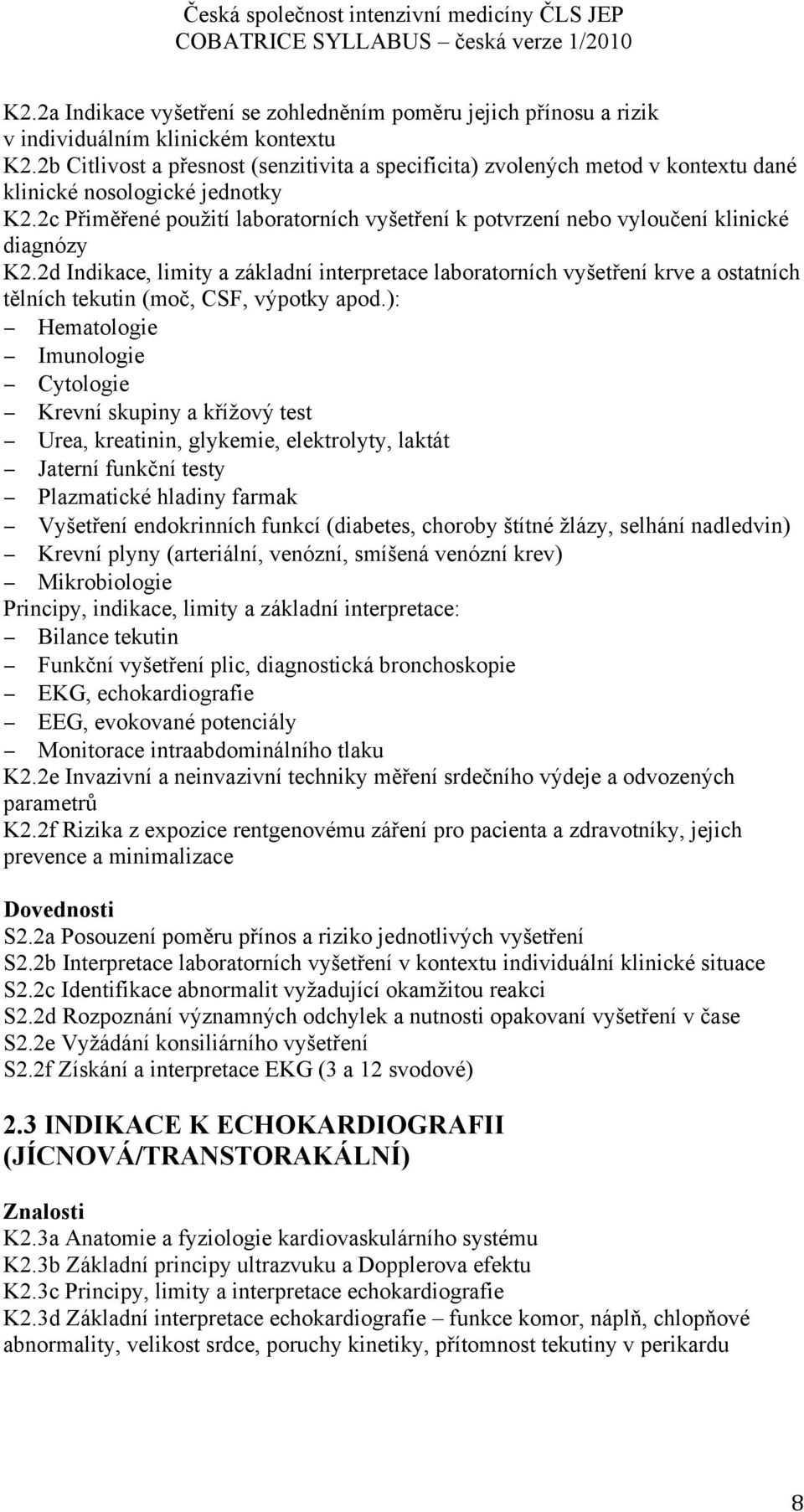 Česká společnost intenzivní medicíny ČLS JEP
COBATRICE SYLLABUS – česká verze 1/2010

K2.2a Indikace vyšetření se zohledněním poměru jejich přínosu a rizik v individuálním klinickém kontextu
K2.2b Citlivost a přesnost (senzitivita a specificita) zvolených metod v kontextu dané klinické nosologické jednotky
K2.2c Přiměřené použití laboratorních vyšetření k potvrzení nebo vyloučení klinické diagnózy
K2.2d Indikace, limity a základní interpretace laboratorních vyšetření krve a ostatních tělních tekutin (moč, CSF, výpotky apod.):
– Hematologie
– Imunologie
– Cytologie
– Krevní skupiny a křížový test
– Urea, kreatinin, glykemie, elektrolyty, laktát
– Jaterní funkční testy
– Plazmatické hladiny farmak
– Vyšetření endokrinních funkcí (diabetes, choroby štítné žlázy, selhání nadledvin)
– Krevní plyny (arteriální, venózní, smíšená venózní krev)
– Mikrobiologie
Principy, indikace, limity a základní interpretace:
– Bilance tekutin
– Funkční vyšetření plic, diagnostická bronchoskopie
– EKG, echokardiografie
– EEG, evokované potenciály
– Monitorace intraabdominálního tlaku
K2.2e Invazivní a neinvazivní techniky měření srdečního výdeje a odvozených parametrů
K2.2f Rizika z expozice rentgenovému záření pro pacienta a zdravotníky, jejich prevence a minimalizace

Dovednosti
S2.2a Posouzení poměru přínos a riziko jednotlivých vyšetření
S2.2b Interpretace laboratorních vyšetření v kontextu individuální klinické situace
S2.2c Identifikace abnormalit vyžadující okamžitou reakci
S2.2d Rozpoznání významných odchylek a nutnosti opakovaní vyšetření v čase
S2.2e Vyžádání konsiliárního vyšetření
S2.2f Získání a interpretace EKG (3 a 12 svodové)

2.3 INDIKACE K ECHOKARDIOGRAFII (JÍCNOVÁ/TRANSTORAKÁLNÍ)

Znalosti
K2.3a Anatomie a fyziologie kardiovaskulárního systému
K2.3b Základní principy ultrazvuku a Dopplerova efektu
K2.3c Principy, limity a interpretace echokardiografie
K2.3d Základní interpretace echokardiografie – funkce komor, náplň, chlopňové abnormality, velikost srdce, poruchy kinetiky, přítomnost tekutiny v perikardu

8